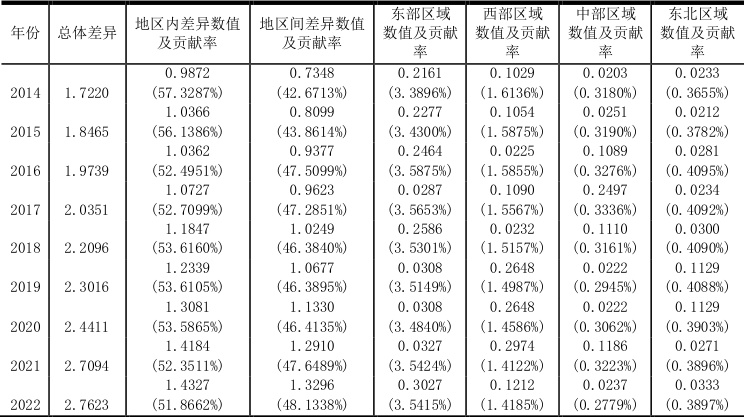 | 年份 | 总体差异 | 地区内差异数值及贡献率 | 地区间差异数值及贡献率 | 东部区域数值及贡献率 | 西部区域数值及贡献率 | 中部区域数值及贡献率 | 东北区域数值及贡献率 |
|---|---|---|---|---|---|---|---|
| 2014 | 1.7220 | 0.9872 (57.3287%) | 0.7348 (42.6713%) | 0.2161 (3.3896%) | 0.1029 (1.6136%) | 0.0203 (0.3180%) | 0.0233 (0.3655%) |
| 2015 | 1.8465 | 1.0366 (56.1386%) | 0.8099 (43.8614%) | 0.2277 (3.4300%) | 0.1054 (1.5875%) | 0.0251 (0.3190%) | 0.0212 (0.3782%) |
| 2016 | 1.9739 | 1.0362 (52.4951%) | 0.9377 (47.5099%) | 0.2464 (3.5875%) | 0.0225 (1.5855%) | 0.1089 (0.3276%) | 0.0281 (0.4095%) |
| 2017 | 2.0351 | 1.0727 (52.7099%) | 0.9623 (47.2851%) | 0.0287 (3.5653%) | 0.1090 (1.5567%) | 0.2497 (0.3336%) | 0.0234 (0.4092%) |
| 2018 | 2.2096 | 1.1847 (53.6160%) | 1.0249 (46.3840%) | 0.2586 (3.5301%) | 0.0232 (1.5157%) | 0.1110 (0.3161%) | 0.0300 (0.4090%) |
| 2019 | 2.3016 | 1.2339 (53.6105%) | 1.0677 (46.3895%) | 0.0308 (3.5149%) | 0.2648 (1.4987%) | 0.0222 (0.2945%) | 0.1129 (0.4088%) |
| 2020 | 2.4411 | 1.3081 (53.5865%) | 1.1330 (46.4135%) | 0.0308 (3.4840%) | 0.2648 (1.4586%) | 0.0222 (0.3062%) | 0.1129 (0.3903%) |
| 2021 | 2.7094 | 1.4184 (52.3511%) | 1.2910 (47.6489%) | 0.0327 (3.5424%) | 0.2974 (1.4122%) | 0.1186 (0.3223%) | 0.0271 (0.3896%) |
| 2022 | 2.7623 | 1.4327 (51.8662%) | 1.3296 (48.1338%) | 0.3027 (3.5415%) | 0.1212 (1.4185%) | 0.0237 (0.2779%) | 0.0333 (0.3897%) |